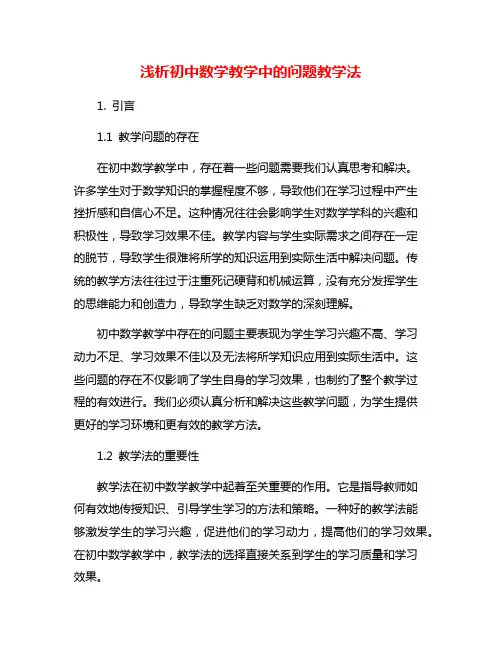 浅析初中数学教学中的问题教学法

1. 引言

1.1 教学问题的存在

在初中数学教学中，存在着一些问题需要我们认真思考和解决。许多学生对于数学知识的掌握程度不够，导致他们在学习过程中产生挫折感和自信心不足。这种情况往往会影响学生对数学学科的兴趣和积极性，导致学习效果不佳。教学内容与学生实际需求之间存在一定的脱节，导致学生很难将所学的知识运用到实际生活中解决问题。传统的教学方法往往过于注重死记硬背和机械运算，没有充分发挥学生的思维能力和创造力，导致学生缺乏对数学的深刻理解。

初中数学教学中存在的问题主要表现为学生学习兴趣不高、学习动力不足、学习效果不佳以及无法将所学知识应用到实际生活中。这些问题的存在不仅影响了学生自身的学习效果，也制约了整个教学过程的有效进行。我们必须认真分析和解决这些教学问题，为学生提供更好的学习环境和更有效的教学方法。

1.2 教学法的重要性

教学法在初中数学教学中起着至关重要的作用。它是指导教师如何有效地传授知识、引导学生学习的方法和策略。一种好的教学法能够激发学生的学习兴趣，促进他们的学习动力，提高他们的学习效果。在初中数学教学中，教学法的选择直接关系到学生的学习质量和学习效果。